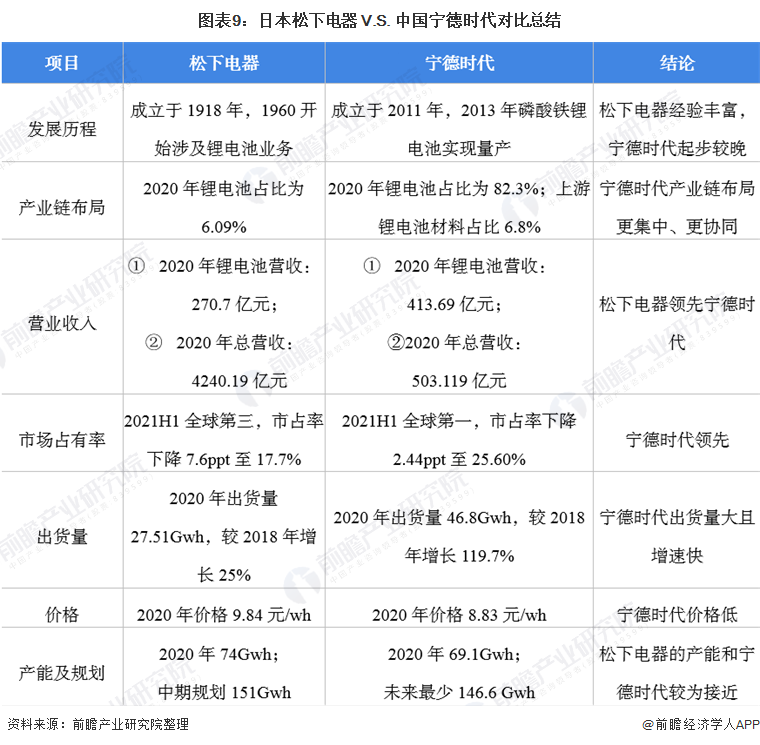 图表9：日本松下电器 V.S. 中国宁德时代对比总结

| 项目 | 松下电器 | 宁德时代 | 结论 |
|---|---|---|---|
| 发展历程 | 成立于 1918 年，1960 开始涉及锂电池业务 | 成立于 2011 年，2013 年磷酸铁锂电池实现量产 | 松下电器经验丰富，宁德时代起步较晚 |
| 产业链布局 | 2020 年锂电池占比为 6.09% | 2020 年锂电池占比为 82.3%；上游锂电池材料占比 6.8% | 宁德时代产业链布局更集中、更协同 |
| 营业收入 | ① 2020 年锂电池营收：270.7 亿元；② 2020 年总营收：4240.19 亿元 | ① 2020 年锂电池营收：413.69 亿元；②2020 年总营收：503.119 亿元 | 松下电器领先宁德时代 |
| 市场占有率 | 2021H1 全球第三，市占率下降 7.6ppt 至 17.7% | 2021H1 全球第一，市占率下降 2.44ppt 至 25.60% | 宁德时代领先 |
| 出货量 | 2020 年出货量 27.51Gwh，较 2018 年增长 25% | 2020 年出货量 46.8Gwh，较 2018 年增长 119.7% | 宁德时代出货量大且增速快 |
| 价格 | 2020 年价格 9.84 元/wh | 2020 年价格 8.83 元/wh | 宁德时代价格低 |
| 产能及规划 | 2020 年 74Gwh；中期规划 151Gwh | 2020 年 69.1Gwh；未来最少 146.6 Gwh | 松下电器的产能和宁德时代较为接近 |

资料来源：前瞻产业研究院整理

@前瞻经济学人APP